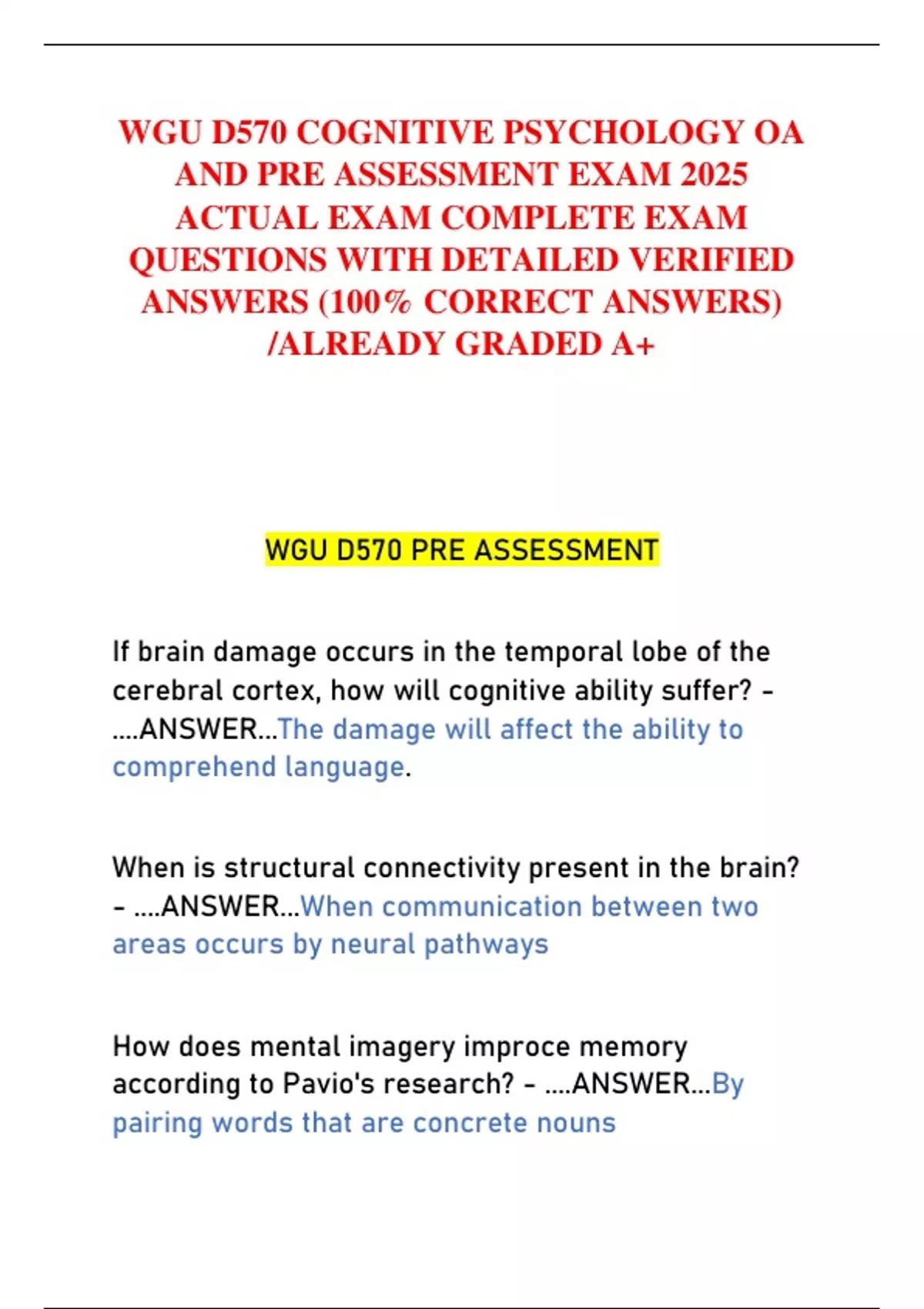 WGU D570 COGNITIVE PSYCHOLOGY OA AND PRE ASSESSMENT EXAM 2025 ACTUAL EXAM COMPLETE EXAM QUESTIONS WITH DETAILED VERIFIED ANSWERS (100% CORRECT ANSWERS) /ALREADY GRADED A+

WGU D570 PRE ASSESSMENT

If brain damage occurs in the temporal lobe of the cerebral cortex, how will cognitive ability suffer? - ....ANSWER...The damage will affect the ability to comprehend language.

When is structural connectivity present in the brain? - ....ANSWER...When communication between two areas occurs by neural pathways

How does mental imagery improce memory according to Pavio's research? - ....ANSWER...By pairing words that are concrete nouns